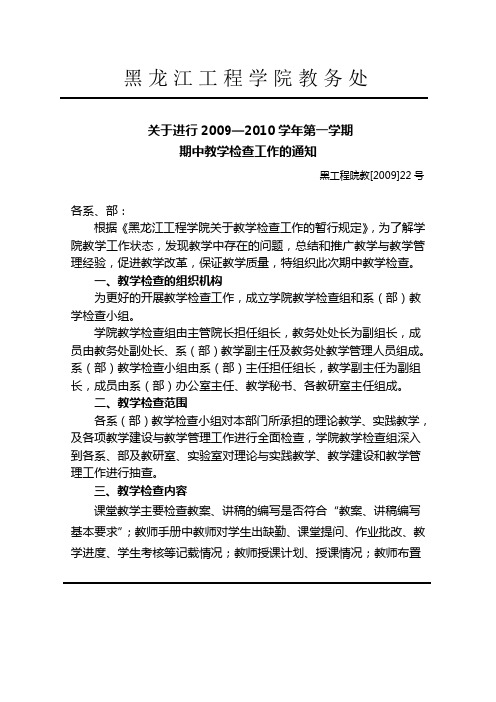 黑龙江工程学院教务处

关于进行 2009—2010 学年第一学期
期中教学检查工作的通知

黑工程院教[2009]22 号

各系、部：

根据《黑龙江工程学院关于教学检查工作的暂行规定》，为了解学院教学工作状态，发现教学中存在的问题，总结和推广教学与教学管理经验，促进教学改革，保证教学质量，特组织此次期中教学检查。

一、教学检查的组织机构

为更好的开展教学检查工作，成立学院教学检查组和系（部）教学检查小组。

学院教学检查组由主管院长担任组长，教务处处长为副组长，成员由教务处副处长、系（部）教学副主任及教务处教学管理人员组成。系（部）教学检查小组由系（部）主任担任组长，教学副主任为副组长，成员由系（部）办公室主任、教学秘书、各教研室主任组成。

二、教学检查范围

各系（部）教学检查小组对本部门所承担的理论教学、实践教学，及各项教学建设与教学管理工作进行全面检查，学院教学检查组深入到各系、部及教研室、实验室对理论与实践教学、教学建设和教学管理工作进行抽查。

三、教学检查内容

课堂教学主要检查教案、讲稿的编写是否符合“教案、讲稿编写基本要求”；教师手册中教师对学生出缺勤、课堂提问、作业批改、教学进度、学生考核等记载情况；教师授课计划、授课情况；教师布置